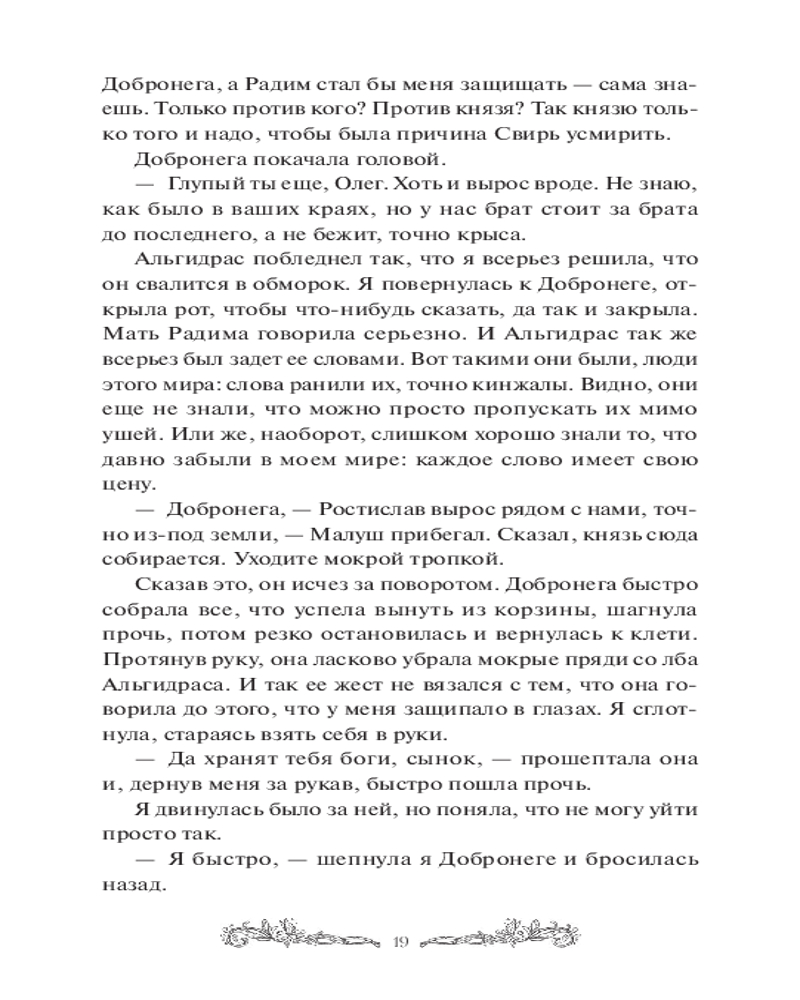 Добронега, а Радим стал бы меня защищать — сама знаешь. Только против кого? Против князя? Так князю только того и надо, чтобы была причина Свирь усмирить.

Добронега покачала головой.

— Глупый ты еще, Олег. Хоть и вырос вроде. Не знаю, как было в ваших краях, но у нас брат стоит за брата до последнего, а не бежит, точно крыса.

Альгидрас побледнел так, что я всерьез решила, что он свалится в обморок. Я повернулась к Добронеге, открыла рот, чтобы что-нибудь сказать, да так и закрыла. Мать Радима говорила серьезно. И Альгидрас так же всерьез был задет ее словами. Вот такими они были, люди этого мира: слова ранили их, точно кинжалы. Видно, они еще не знали, что можно просто пропускать их мимо ушей. Или же, наоборот, слишком хорошо знали то, что давно забыли в моем мире: каждое слово имеет свою цену.

— Добронега, — Ростислав вырос рядом с нами, точно из-под земли, — Малуш прибегал. Сказал, князь сюда собирается. Уходите мокрой тропкой.

Сказав это, он исчез за поворотом. Добронега быстро собрала все, что успела вынуть из корзины, шагнула прочь, потом резко остановилась и вернулась к клети. Протянув руку, она ласково убрала мокрые пряди со лба Альгидраса. И так ее жест не вязался с тем, что она говорила до этого, что у меня защипало в глазах. Я сглотнула, стараясь взять себя в руки.

— Да хранят тебя боги, сынок, — прошептала она и, дернув меня за рукав, быстро пошла прочь.

Я двинулась было за ней, но поняла, что не могу уйти просто так.

— Я быстро, — шепнула я Добронеге и бросилась назад.

19